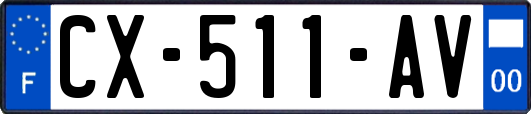 F
CX-511-AV
00